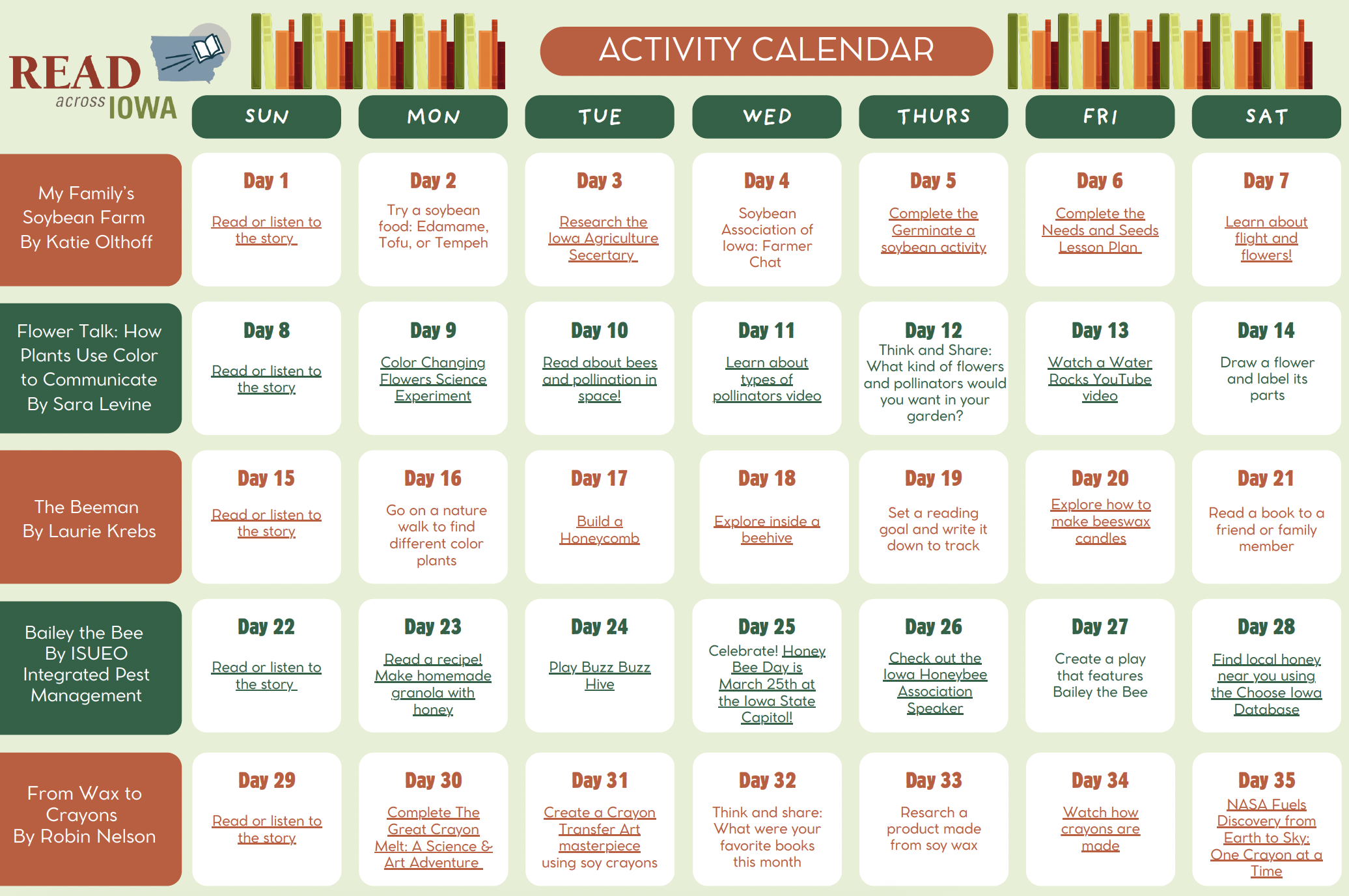 READ across IOWA

ACTIVITY CALENDAR

| | SUN | MON | TUE | WED | THURS | FRI | SAT |
|---|---|---|---|---|---|---|---|
| My Family's Soybean Farm By Katie Olthoff | Day 1 Read or listen to the story | Day 2 Try a soybean food: Edamame, Tofu, or Tempeh | Day 3 Research the Iowa Agriculture Secertary | Day 4 Soybean Association of Iowa: Farmer Chat | Day 5 Complete the Germinate a soybean activity | Day 6 Complete the Needs and Seeds Lesson Plan | Day 7 Learn about flight and flowers! |
| Flower Talk: How Plants Use Color to Communicate By Sara Levine | Day 8 Read or listen to the story | Day 9 Color Changing Flowers Science Experiment | Day 10 Read about bees and pollination in space! | Day 11 Learn about types of pollinators video | Day 12 Think and Share: What kind of flowers and pollinators would you want in your garden? | Day 13 Watch a Water Rocks YouTube video | Day 14 Draw a flower and label its parts |
| The Beeman By Laurie Krebs | Day 15 Read or listen to the story | Day 16 Go on a nature walk to find different color plants | Day 17 Build a Honeycomb | Day 18 Explore inside a beehive | Day 19 Set a reading goal and write it down to track | Day 20 Explore how to make beeswax candles | Day 21 Read a book to a friend or family member |
| Bailey the Bee By ISUEO Integrated Pest Management | Day 22 Read or listen to the story | Day 23 Read a recipe! Make homemade granola with honey | Day 24 Play Buzz Buzz Hive | Day 25 Celebrate! Honey Bee Day is March 25th at the Iowa State Capitol! | Day 26 Check out the Iowa Honeybee Association Speaker | Day 27 Create a play that features Bailey the Bee | Day 28 Find local honey near you using the Choose Iowa Database |
| From Wax to Crayons By Robin Nelson | Day 29 Read or listen to the story | Day 30 Complete The Great Crayon Melt: A Science & Art Adventure | Day 31 Create a Crayon Transfer Art masterpiece using soy crayons | Day 32 Think and share: What were your favorite books this month | Day 33 Resarch a product made from soy wax | Day 34 Watch how crayons are made | Day 35 NASA Fuels Discovery from Earth to Sky: One Crayon at a Time |